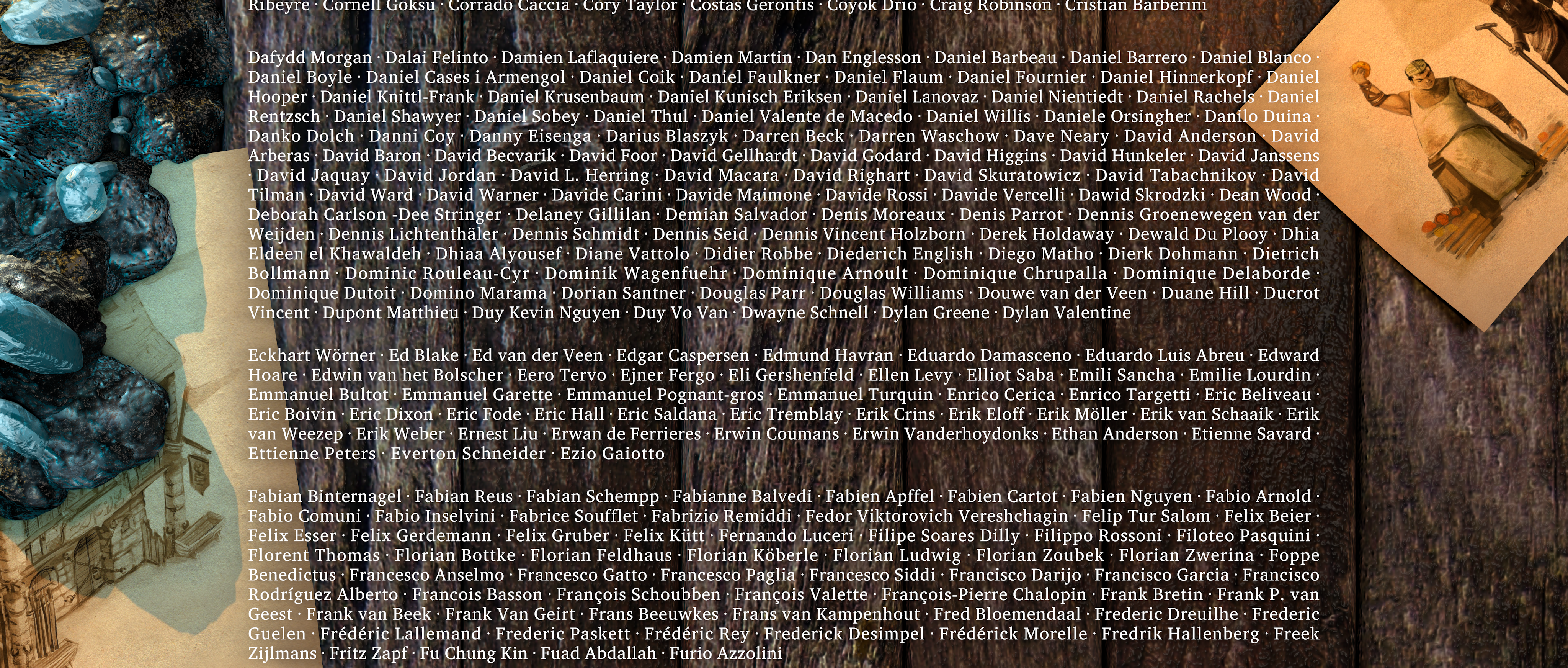 Ribeyre · Cornell Goksu · Corrado Caccia · Cory Taylor · Costas Gerontis · Coyok Drio · Craig Robinson · Cristian Barberini

Dafydd Morgan · Dalai Felinto · Damien Laflaquiere · Damien Martin · Dan Englesson · Daniel Barbeau · Daniel Barrero · Daniel Blanco · Daniel Boyle · Daniel Cases i Armengol · Daniel Coik · Daniel Faulkner · Daniel Flaum · Daniel Fournier · Daniel Hinnerkopf · Daniel Hooper · Daniel Knittl-Frank · Daniel Krusenbaum · Daniel Kunisch Eriksen · Daniel Lanovaz · Daniel Nientiedt · Daniel Rachels · Daniel Rentzsch · Daniel Shawyer · Daniel Sobey · Daniel Thul · Daniel Valente de Macedo · Daniel Willis · Daniele Orsingher · Danilo Duina · Danko Dolch · Danni Coy · Danny Eisenga · Darius Blaszyk · Darren Beck · Darren Waschow · Dave Neary · David Anderson · David Arberas · David Baron · David Becvarik · David Foor · David Gellhardt · David Godard · David Higgins · David Hunkeler · David Janssens · David Jaquay · David Jordan · David L. Herring · David Macara · David Righart · David Skuratowicz · David Tabachnikov · David Tilman · David Ward · David Warner · Davide Carini · Davide Maimone · Davide Rossi · Davide Vercelli · Dawid Skrodzki · Dean Wood · Deborah Carlson -Dee Stringer · Delaney Gillilan · Demian Salvador · Denis Moreaux · Denis Parrot · Dennis Groenewegen van der Weijden · Dennis Lichtenthäler · Dennis Schmidt · Dennis Seid · Dennis Vincent Holzborn · Derek Holdaway · Dewald Du Plooy · Dhia Eldeen el Khawaldeh · Dhiaa Alyousef · Diane Vattolo · Didier Robbe · Diederich English · Diego Matho · Dierk Dohmann · Dietrich Bollmann · Dominic Rouleau-Cyr · Dominik Wagenfuehr · Dominique Arnoult · Dominique Chrupalla · Dominique Delaborde · Dominique Dutoit · Domino Marama · Dorian Santner · Douglas Parr · Douglas Williams · Douwe van der Veen · Duane Hill · Ducrot Vincent · Dupont Matthieu · Duy Kevin Nguyen · Duy Vo Van · Dwayne Schnell · Dylan Greene · Dylan Valentine

Eckhart Wörner · Ed Blake · Ed van der Veen · Edgar Caspersen · Edmund Havran · Eduardo Damasceno · Eduardo Luis Abreu · Edward Hoare · Edwin van het Bolscher · Eero Tervo · Ejner Fergo · Eli Gershenfeld · Ellen Levy · Elliot Saba · Emili Sancha · Emilie Lourdin · Emmanuel Bultot · Emmanuel Garette · Emmanuel Pognant-gros · Emmanuel Turquin · Enrico Cerica · Enrico Targetti · Eric Beliveau · Eric Boivin · Eric Dixon · Eric Fode · Eric Hall · Eric Saldana · Eric Tremblay · Erik Crins · Erik Eloff · Erik Möller · Erik van Schaaik · Erik van Weezep · Erik Weber · Ernest Liu · Erwan de Ferrieres · Erwin Coumans · Erwin Vanderhoydonks · Ethan Anderson · Etienne Savard · Ettienne Peters · Everton Schneider · Ezio Gaiotto

Fabian Binternagel · Fabian Reus · Fabian Schempp · Fabianne Balvedi · Fabien Apffel · Fabien Cartot · Fabien Nguyen · Fabio Arnold · Fabio Comuni · Fabio Inselvini · Fabrice Soufflet · Fabrizio Remiddi · Fedor Viktorovich Vereshchagin · Felip Tur Salom · Felix Beier · Felix Esser · Felix Gerdemann · Felix Gruber · Felix Kütt · Fernando Luceri · Filipe Soares Dilly · Filippo Rossoni · Filoteo Pasquini · Florent Thomas · Florian Bottke · Florian Feldhaus · Florian Köberle · Florian Ludwig · Florian Zoubek · Florian Zwerina · Foppe Benedictus · Francesco Anselmo · Francesco Gatto · Francesco Paglia · Francesco Siddi · Francisco Darijo · Francisco Garcia · Francisco Rodríguez Alberto · Francois Basson · François Schoubben · François Valette · François-Pierre Chalopin · Frank Bretin · Frank P. van Geest · Frank van Beek · Frank Van Geirt · Frans Beeuwkes · Frans van Kampenhout · Fred Bloemendaal · Frederic Dreuilhe · Frederic Guelen · Frédéric Lallemand · Frederic Paskett · Frédéric Rey · Frederick Desimpel · Frédérick Morelle · Fredrik Hallenberg · Freek Zijlmans · Fritz Zapf · Fu Chung Kin · Fuad Abdallah · Furio Azzolini